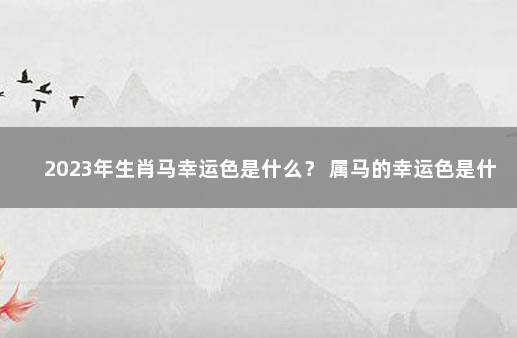 2023年生肖马幸运色是什么？ 属马的幸运色是什